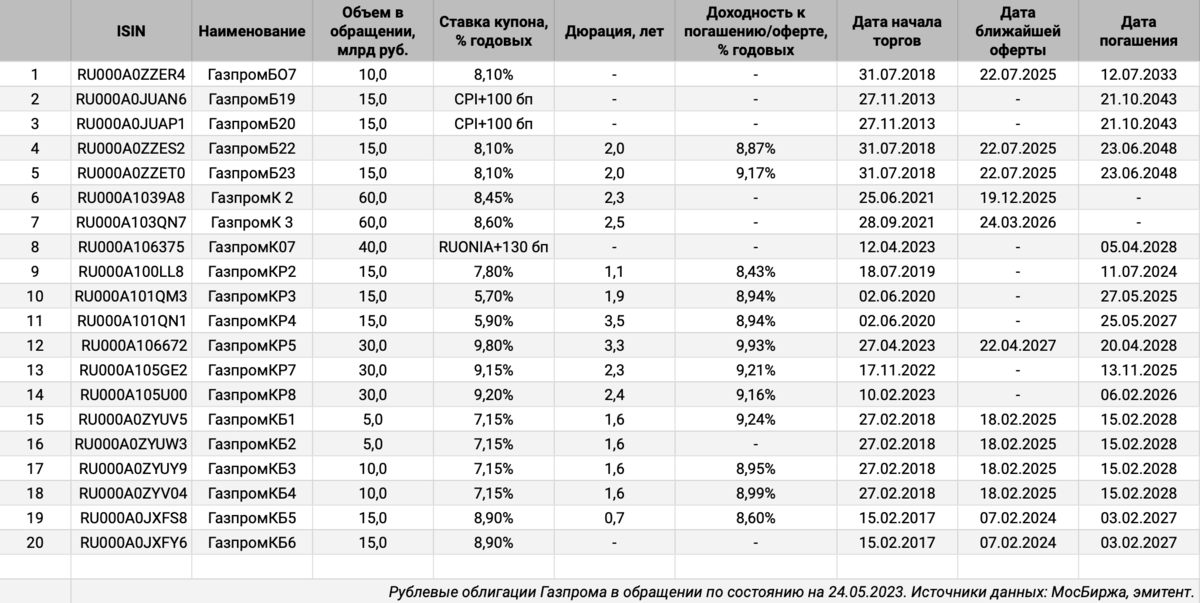 | | ISIN | Наименование | Объем в обращении, млрд руб. | Ставка купона, % годовых | Дюрация, лет | Доходность к погашению/оферте, % годовых | Дата начала торгов | Дата ближайшей оферты | Дата погашения |
|---|---|---|---|---|---|---|---|---|---|
| 1 | RU000A0ZZER4 | ГазпромБО7 | 10,0 | 8,10% | - | - | 31.07.2018 | 22.07.2025 | 12.07.2033 |
| 2 | RU000A0JUAN6 | ГазпромБ19 | 15,0 | CPI+100 бп | - | - | 27.11.2013 | - | 21.10.2043 |
| 3 | RU000A0JUAP1 | ГазпромБ20 | 15,0 | CPI+100 бп | - | - | 27.11.2013 | - | 21.10.2043 |
| 4 | RU000A0ZZES2 | ГазпромБ22 | 15,0 | 8,10% | 2,0 | 8,87% | 31.07.2018 | 22.07.2025 | 23.06.2048 |
| 5 | RU000A0ZZET0 | ГазпромБ23 | 15,0 | 8,10% | 2,0 | 9,17% | 31.07.2018 | 22.07.2025 | 23.06.2048 |
| 6 | RU000A1039A8 | ГазпромК 2 | 60,0 | 8,45% | 2,3 | - | 25.06.2021 | 19.12.2025 | - |
| 7 | RU000A103QN7 | ГазпромК 3 | 60,0 | 8,60% | 2,5 | - | 28.09.2021 | 24.03.2026 | - |
| 8 | RU000A106375 | ГазпромК07 | 40,0 | RUONIA+130 бп | - | - | 12.04.2023 | - | 05.04.2028 |
| 9 | RU000A100LL8 | ГазпромКР2 | 15,0 | 7,80% | 1,1 | 8,43% | 18.07.2019 | - | 11.07.2024 |
| 10 | RU000A101QM3 | ГазпромКР3 | 15,0 | 5,70% | 1,9 | 8,94% | 02.06.2020 | - | 27.05.2025 |
| 11 | RU000A101QN1 | ГазпромКР4 | 15,0 | 5,90% | 3,5 | 8,94% | 02.06.2020 | - | 25.05.2027 |
| 12 | RU000A106672 | ГазпромКР5 | 30,0 | 9,80% | 3,3 | 9,93% | 27.04.2023 | 22.04.2027 | 20.04.2028 |
| 13 | RU000A105GE2 | ГазпромКР7 | 30,0 | 9,15% | 2,3 | 9,21% | 17.11.2022 | - | 13.11.2025 |
| 14 | RU000A105U00 | ГазпромКР8 | 30,0 | 9,20% | 2,4 | 9,16% | 10.02.2023 | - | 06.02.2026 |
| 15 | RU000A0ZYUV5 | ГазпромКБ1 | 5,0 | 7,15% | 1,6 | 9,24% | 27.02.2018 | 18.02.2025 | 15.02.2028 |
| 16 | RU000A0ZYUW3 | ГазпромКБ2 | 5,0 | 7,15% | 1,6 | - | 27.02.2018 | 18.02.2025 | 15.02.2028 |
| 17 | RU000A0ZYUY9 | ГазпромКБ3 | 10,0 | 7,15% | 1,6 | 8,95% | 27.02.2018 | 18.02.2025 | 15.02.2028 |
| 18 | RU000A0ZYV04 | ГазпромКБ4 | 10,0 | 7,15% | 1,6 | 8,99% | 27.02.2018 | 18.02.2025 | 15.02.2028 |
| 19 | RU000A0JXFS8 | ГазпромКБ5 | 15,0 | 8,90% | 0,7 | 8,60% | 15.02.2017 | 07.02.2024 | 03.02.2027 |
| 20 | RU000A0JXFY6 | ГазпромКБ6 | 15,0 | 8,90% | - | - | 15.02.2017 | 07.02.2024 | 03.02.2027 |

Рублевые облигации Газпрома в обращении по состоянию на 24.05.2023. Источники данных: МосБиржа, эмитент.